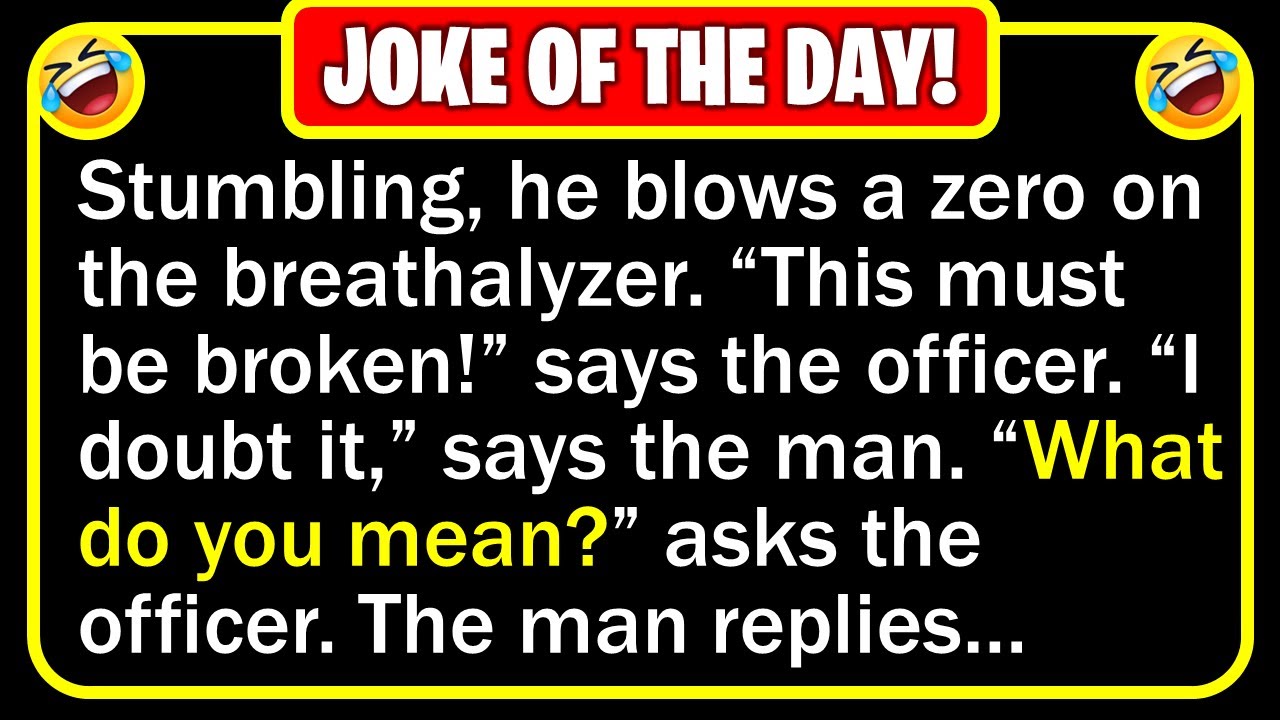 JOKE OF THE DAY!

Stumbling, he blows a zero on the breathalyzer. “This must be broken!” says the officer. “I doubt it,” says the man. “What do you mean?” asks the officer. The man replies...